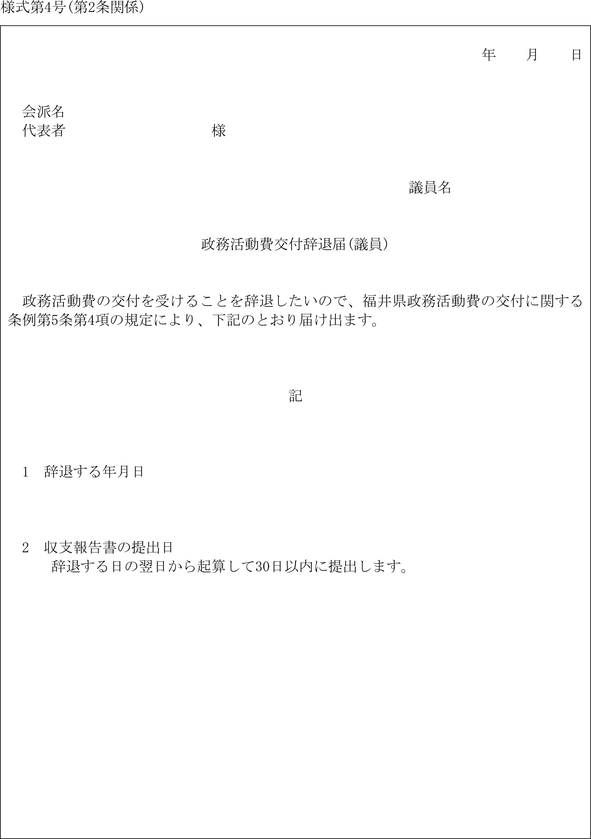 様式第4号(第2条関係)

年　月　日

会派名
代表者　　　　　　　様

議員名

政務活動費交付辞退届(議員)

政務活動費の交付を受けることを辞退したいので、福井県政務活動費の交付に関する条例第5条第4項の規定により、下記のとおり届け出ます。

記

1　辞退する年月日

2　収支報告書の提出日
辞退する日の翌日から起算して30日以内に提出します。